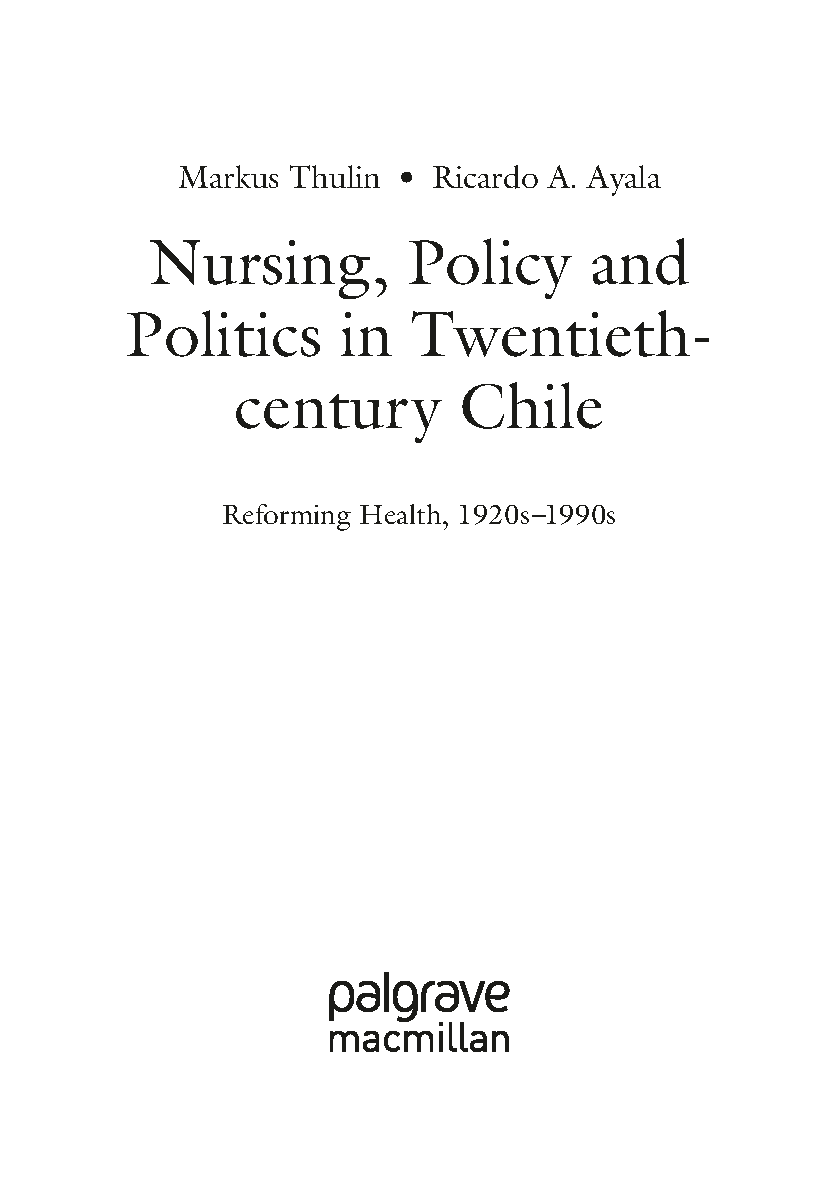 Markus Thulin • Ricardo A. Ayala

Nursing, Policy and Politics in Twentieth-century Chile

Reforming Health, 1920s–1990s

palgrave
macmillan